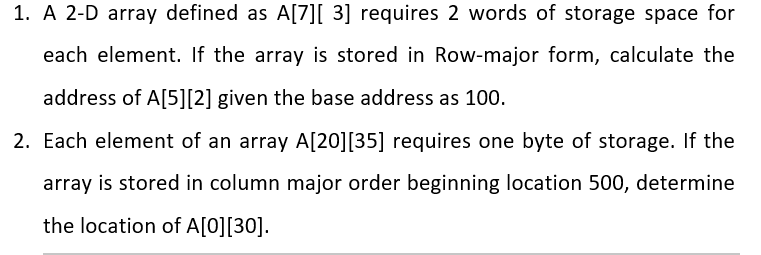 1. A 2-D array defined as A[7][ 3] requires 2 words of storage space for each element. If the array is stored in Row-major form, calculate the address of A[5][2] given the base address as 100.

2. Each element of an array A[20][35] requires one byte of storage. If the array is stored in column major order beginning location 500, determine the location of A[0][30].